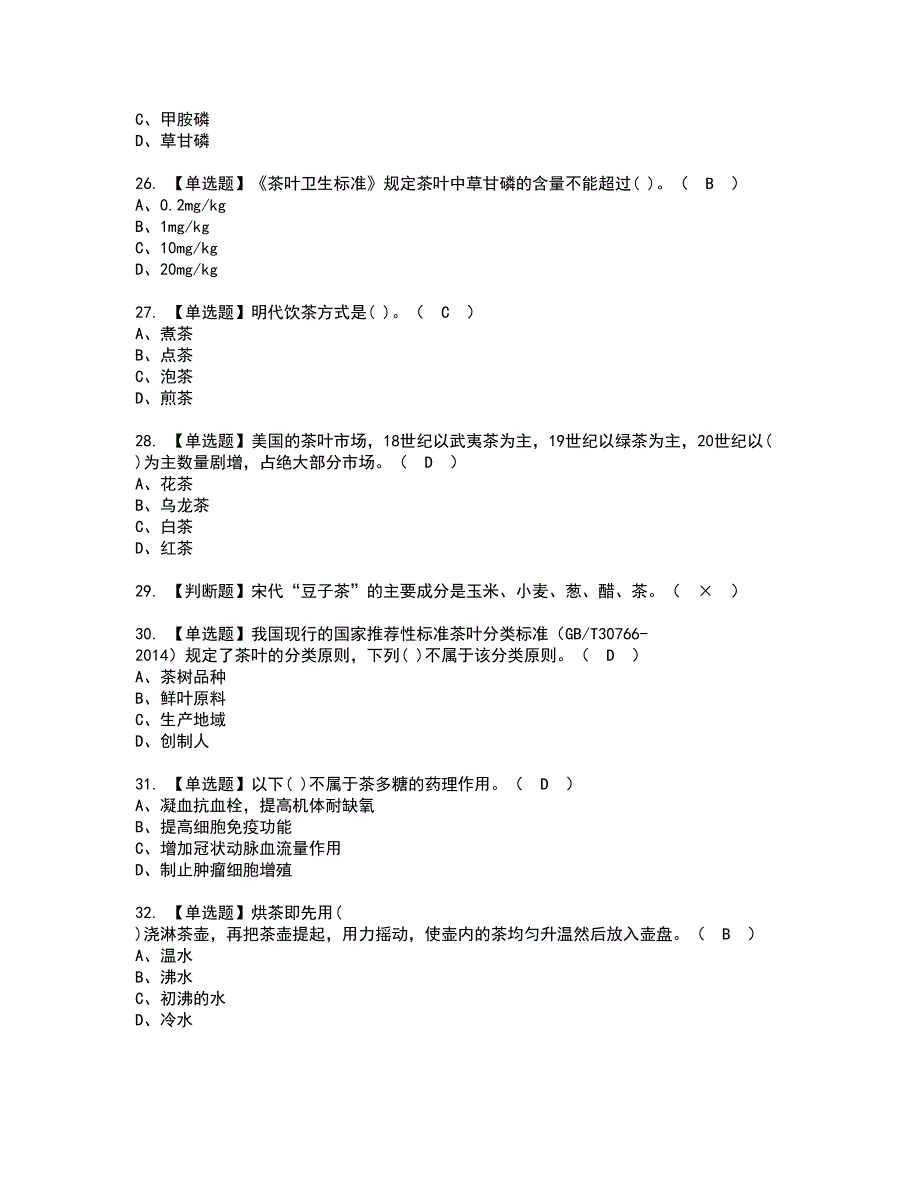 C、甲胺磷
D、草甘磷

26. 【单选题】《茶叶卫生标准》规定茶叶中草甘磷的含量不能超过( )。（ B ）
A、0.2mg/kg
B、1mg/kg
C、10mg/kg
D、20mg/kg

27. 【单选题】明代饮茶方式是( )。（ C ）
A、煮茶
B、点茶
C、泡茶
D、煎茶

28. 【单选题】美国的茶叶市场，18世纪以武夷茶为主，19世纪以绿茶为主，20世纪以( )为主数量剧增，占绝大部分市场。（ D ）
A、花茶
B、乌龙茶
C、白茶
D、红茶

29. 【判断题】宋代“豆子茶”的主要成分是玉米、小麦、葱、醋、茶。（ × ）

30. 【单选题】我国现行的国家推荐性标准茶叶分类标准（GB/T30766-2014）规定了茶叶的分类原则，下列( )不属于该分类原则。（ D ）
A、茶树品种
B、鲜叶原料
C、生产地域
D、创制人

31. 【单选题】以下( )不属于茶多糖的药理作用。（ D ）
A、凝血抗血栓，提高机体耐缺氧
B、提高细胞免疫功能
C、增加冠状动脉血流量作用
D、制止肿瘤细胞增殖

32. 【单选题】烘茶即先用( )浇淋茶壶，再把茶壶提起，用力摇动，使壶内的茶均匀升温然后放入壶盘。（ B ）
A、温水
B、沸水
C、初沸的水
D、冷水